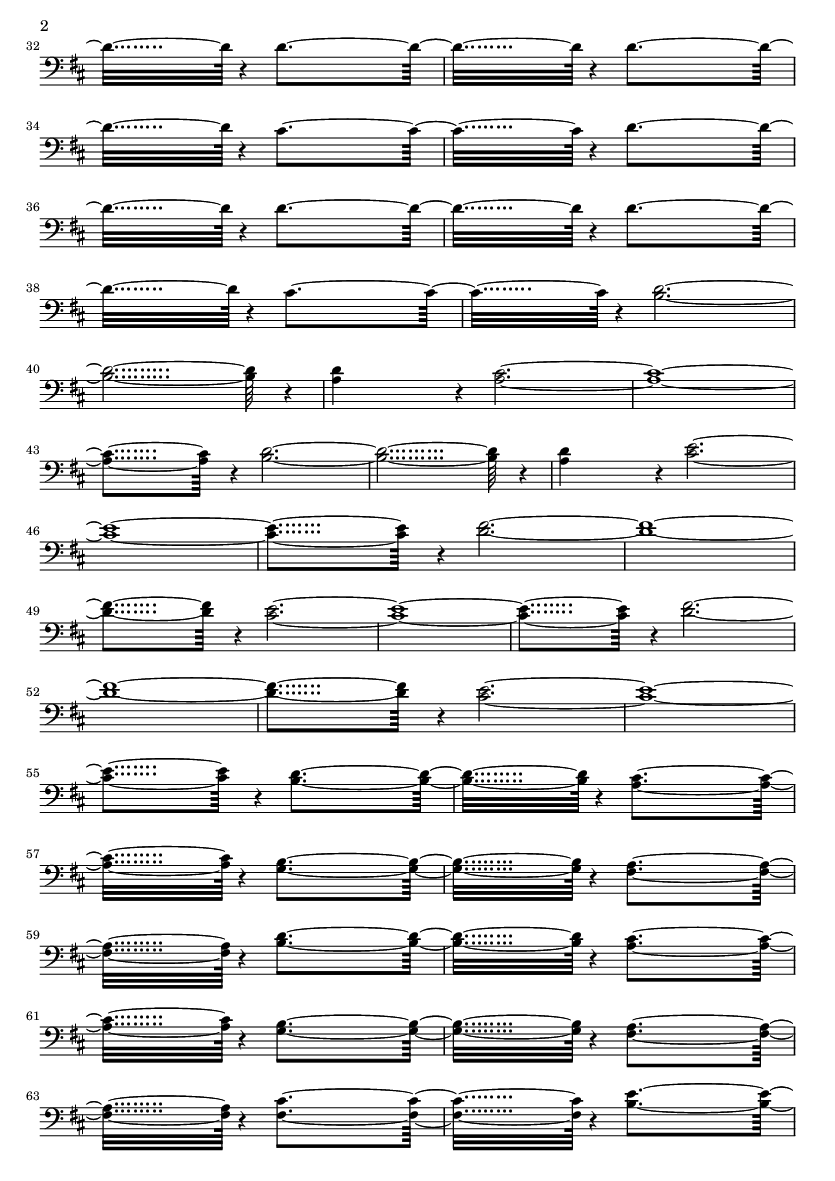 2

32

34

36

38

40

43

46

49

52

55

57

59

61

63